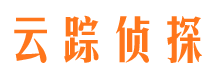 云踪侦探